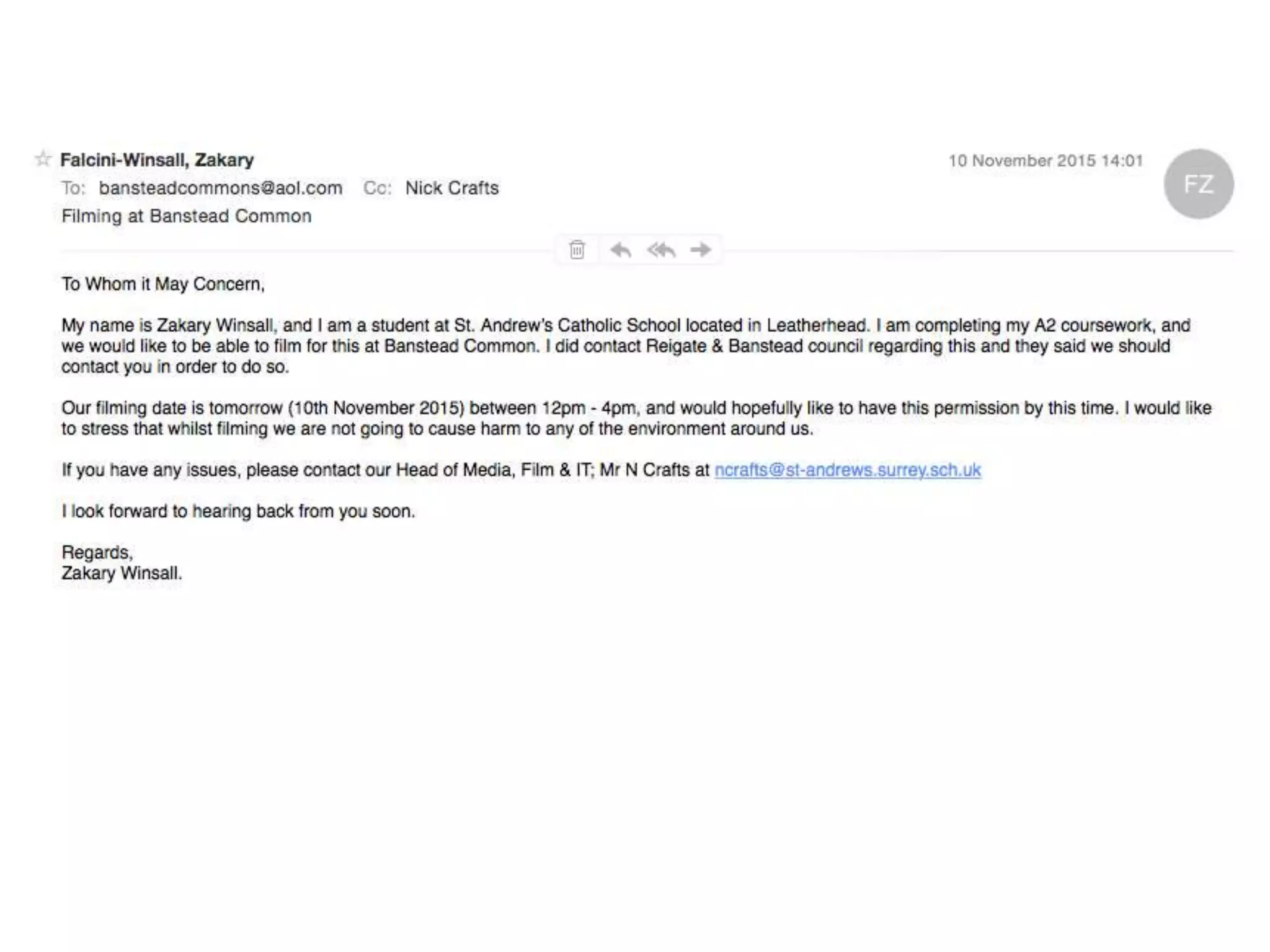 Falcini-Winsall, Zakary
10 November 2015 14:01
FZ
To: bansteadcommons@aol.com Cc: Nick Crafts
Filming at Banstead Common

To Whom it May Concern,

My name is Zakary Winsall, and I am a student at St. Andrew's Catholic School located in Leatherhead. I am completing my A2 coursework, and we would like to be able to film for this at Banstead Common. I did contact Reigate & Banstead council regarding this and they said we should contact you in order to do so.

Our filming date is tomorrow (10th November 2015) between 12pm - 4pm, and would hopefully like to have this permission by this time. I would like to stress that whilst filming we are not going to cause harm to any of the environment around us.

If you have any issues, please contact our Head of Media, Film & IT; Mr N Crafts at ncrafts@st-andrews.surrey.sch.uk

I look forward to hearing back from you soon.

Regards,
Zakary Winsall.